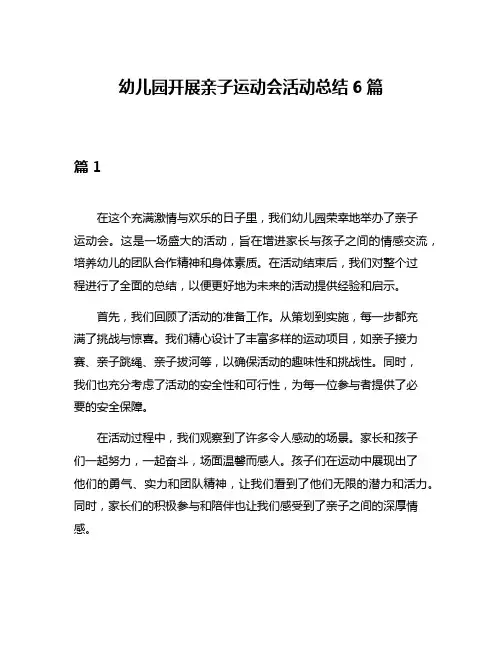 幼儿园开展亲子运动会活动总结 6 篇

篇 1

在这个充满激情与欢乐的日子里，我们幼儿园荣幸地举办了亲子运动会。这是一场盛大的活动，旨在增进家长与孩子之间的情感交流，培养幼儿的团队合作精神和身体素质。在活动结束后，我们对整个过程进行了全面的总结，以便更好地为未来的活动提供经验和启示。

首先，我们回顾了活动的准备工作。从策划到实施，每一步都充满了挑战与惊喜。我们精心设计了丰富多样的运动项目，如亲子接力赛、亲子跳绳、亲子拔河等，以确保活动的趣味性和挑战性。同时，我们也充分考虑了活动的安全性和可行性，为每一位参与者提供了必要的安全保障。

在活动过程中，我们观察到了许多令人感动的场景。家长和孩子们一起努力，一起奋斗，场面温馨而感人。孩子们在运动中展现出了他们的勇气、实力和团队精神，让我们看到了他们无限的潜力和活力。同时，家长们的积极参与和陪伴也让我们感受到了亲子之间的深厚情感。